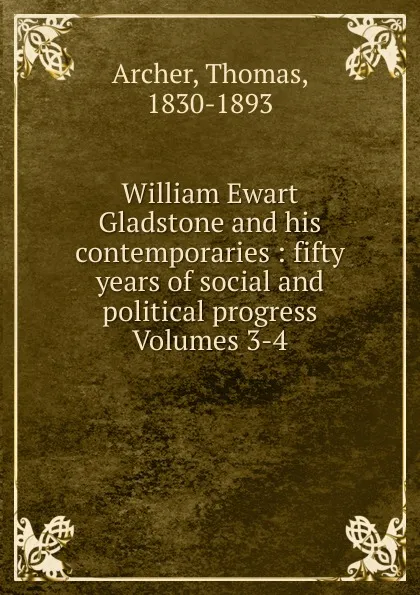 Archer, Thomas, 1830-1893

William Ewart Gladstone and his contemporaries : fifty years of social and political progress Volumes 3-4